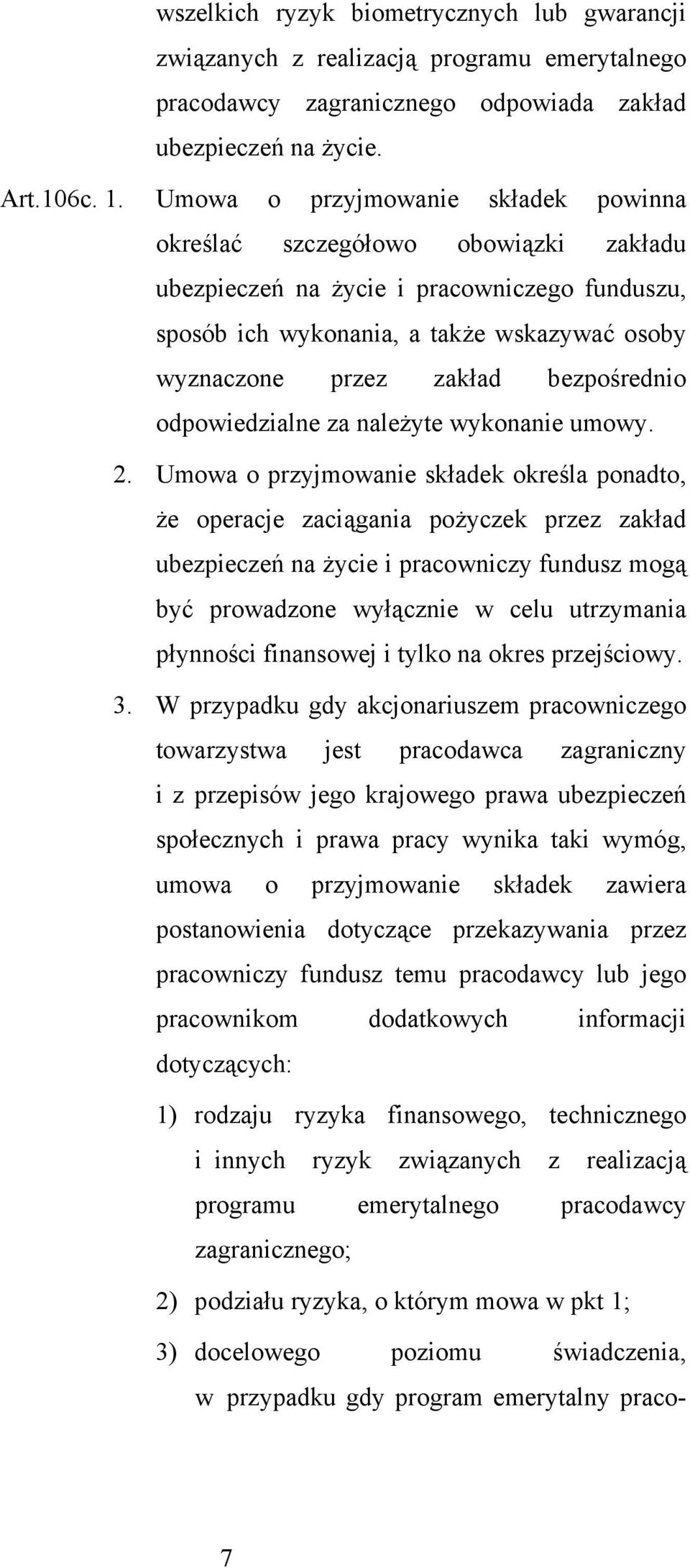 wszelkich ryzyk biometrycznych lub gwarancji związanych z realizacją programu emerytalnego pracodawcy zagranicznego odpowiada zakład ubezpieczeń na życie.

Art.106c. 1. Umowa o przyjmowanie składek powinna określać szczegółowo obowiązki zakładu ubezpieczeń na życie i pracowniczego funduszu, sposób ich wykonania, a także wskazywać osoby wyznaczone przez zakład bezpośrednio odpowiedzialne za należyte wykonanie umowy.

2. Umowa o przyjmowanie składek określa ponadto, że operacje zaciągania pożyczek przez zakład ubezpieczeń na życie i pracowniczy fundusz mogą być prowadzone wyłącznie w celu utrzymania płynności finansowej i tylko na okres przejściowy.

3. W przypadku gdy akcjonariuszem pracowniczego towarzystwa jest pracodawca zagraniczny i z przepisów jego krajowego prawa ubezpieczeń społecznych i prawa pracy wynika taki wymóg, umowa o przyjmowanie składek zawiera postanowienia dotyczące przekazywania przez pracowniczy fundusz temu pracodawcy lub jego pracownikom dodatkowych informacji dotyczących:

1) rodzaju ryzyka finansowego, technicznego i innych ryzyk związanych z realizacją programu emerytalnego pracodawcy zagranicznego;

2) podziału ryzyka, o którym mowa w pkt 1;

3) docelowego poziomu świadczenia, w przypadku gdy program emerytalny praco-

7